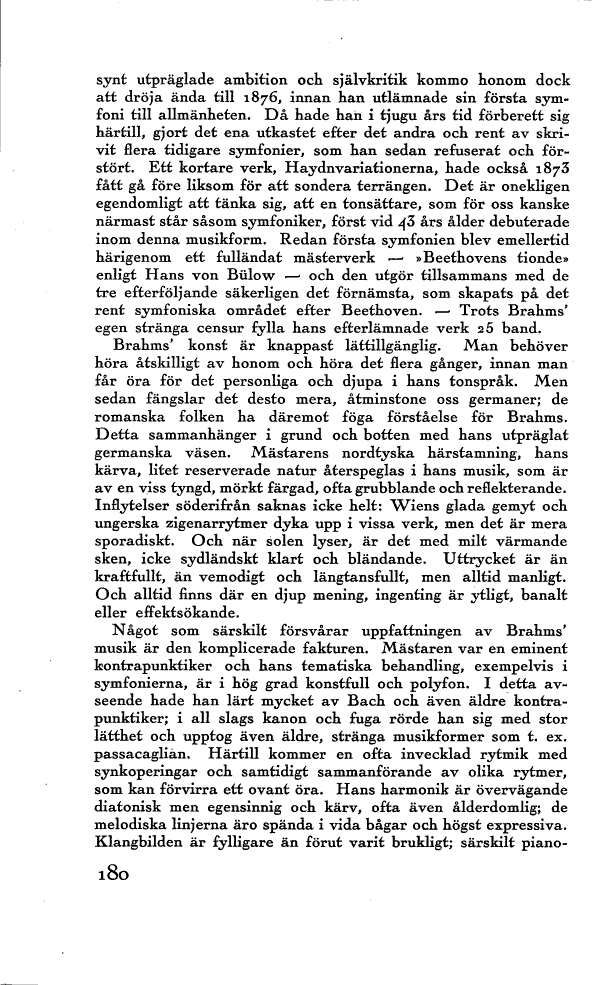 synt utpräglade ambition och självkritik kommo honom dock att dröja ända till 1876, innan han utlämnade sin första symfoni till allmänheten. Då hade han i tjugu års tid förberett sig härtill, gjort det ena utkastet efter det andra och rent av skrivit flera tidigare symfonier, som han sedan refuserat och förstört. Ett kortare verk, Haydnvariationerna, hade också 1873 fått gå före liksom för att sondera terrängen. Det är onekligen egendomligt att tänka sig, att en tonsättare, som för oss kanske närmast står såsom symfoniker, först vid 43 års ålder debuterade inom denna musikform. Redan första symfonien blev emellertid härigenom ett fulländat mästerverk — »Beethovens tionde» enligt Hans von Bülow — och den utgör tillsammans med de tre efterföljande säkerligen det förnämsta, som skapats på det rent symfoniska området efter Beethoven. — Trots Brahms' egen stränga censur fylla hans efterlämnade verk 25 band.

Brahms' konst är knappast lättillgänglig. Man behöver höra åtskilligt av honom och höra det flera gånger, innan man får öra för det personliga och djupa i hans tonspråk. Men sedan fängslar det desto mera, åtminstone oss germaner; de romanska folken ha däremot föga förståelse för Brahms. Detta sammanhänger i grund och botten med hans utpräglat germanska väsen. Mästarens nordtyska härstamning, hans kärva, litet reserverade natur återspeglas i hans musik, som är av en viss tyngd, mörkt färgad, ofta grubblande och reflekterande. Inflytelser söderifrån saknas icke helt: Wiens glada gemyt och ungerska zigenarrytmer dyka upp i vissa verk, men det är mera sporadiskt. Och när solen lyser, är det med milt värmande sken, icke sydländskt klart och bländande. Uttrycket är än kraftfullt, än vemodigt och längtansfullt, men alltid manligt. Och alltid finns där en djup mening, ingenting är ytligt, banalt eller effektsökande.

Något som särskilt försvårar uppfattningen av Brahms' musik är den komplicerade fakturen. Mästaren var en eminent kontrapunktiker och hans tematiska behandling, exempelvis i symfonierna, är i hög grad konstfull och polyfon. I detta avseende hade han lärt mycket av Bach och även äldre kontrapunktiker; i all slags kanon och fuga rörde han sig med stor lätthet och upptog även äldre, stränga musikformer som t. ex. passacaglian. Härtill kommer en ofta invecklad rytmik med synkoperingar och samtidigt sammanförande av olika rytmer, som kan förvirra ett ovant öra. Hans harmonik är övervägande diatonisk men egensinnig och kärv, ofta även ålderdomlig; de melodiska linjerna äro spända i vida bågar och högst expressiva. Klangbilden är fylligare än förut varit brukligt; särskilt piano-

180